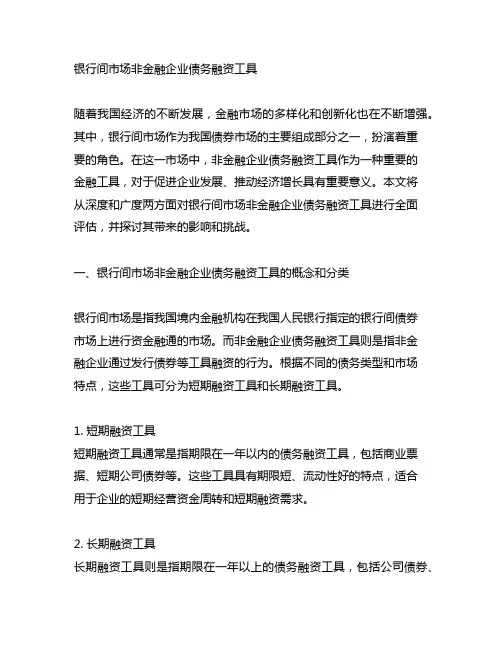 银行间市场非金融企业债务融资工具

随着我国经济的不断发展，金融市场的多样化和创新化也在不断增强。其中，银行间市场作为我国债券市场的主要组成部分之一，扮演着重要的角色。在这一市场中，非金融企业债务融资工具作为一种重要的金融工具，对于促进企业发展、推动经济增长具有重要意义。本文将从深度和广度两方面对银行间市场非金融企业债务融资工具进行全面评估，并探讨其带来的影响和挑战。

一、银行间市场非金融企业债务融资工具的概念和分类

银行间市场是指我国境内金融机构在我国人民银行指定的银行间债券市场上进行资金融通的市场。而非金融企业债务融资工具则是指非金融企业通过发行债券等工具融资的行为。根据不同的债务类型和市场特点，这些工具可分为短期融资工具和长期融资工具。

1. 短期融资工具
短期融资工具通常是指期限在一年以内的债务融资工具，包括商业票据、短期公司债券等。这些工具具有期限短、流动性好的特点，适合用于企业的短期经营资金周转和短期融资需求。

2. 长期融资工具
长期融资工具则是指期限在一年以上的债务融资工具，包括公司债券、